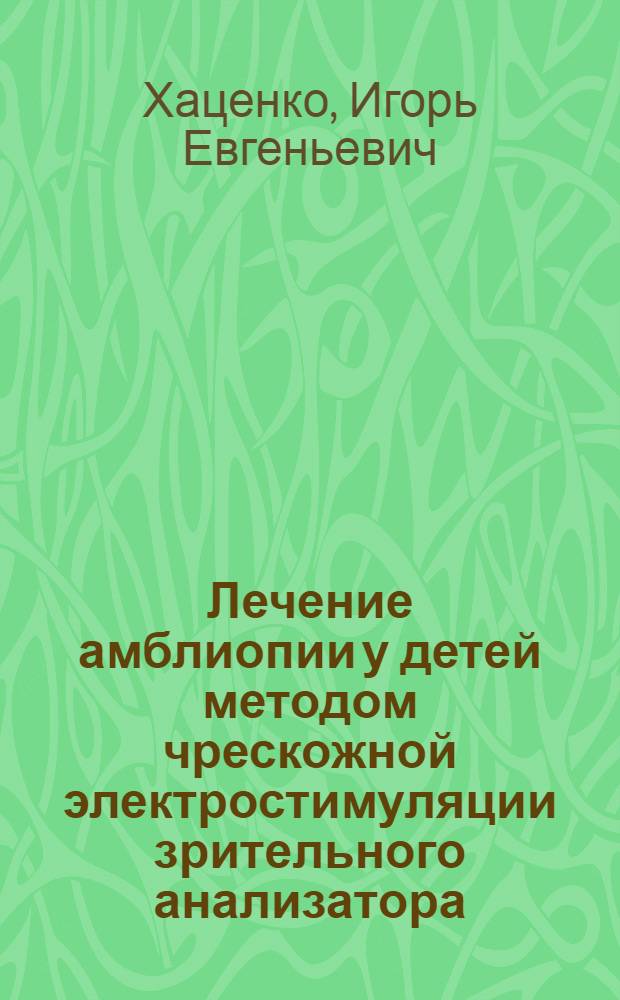 Хаценко, Игорь Евгеньевич

Лечение амблиопии у детей методом чрескожной электростимуляции зрительного анализатора